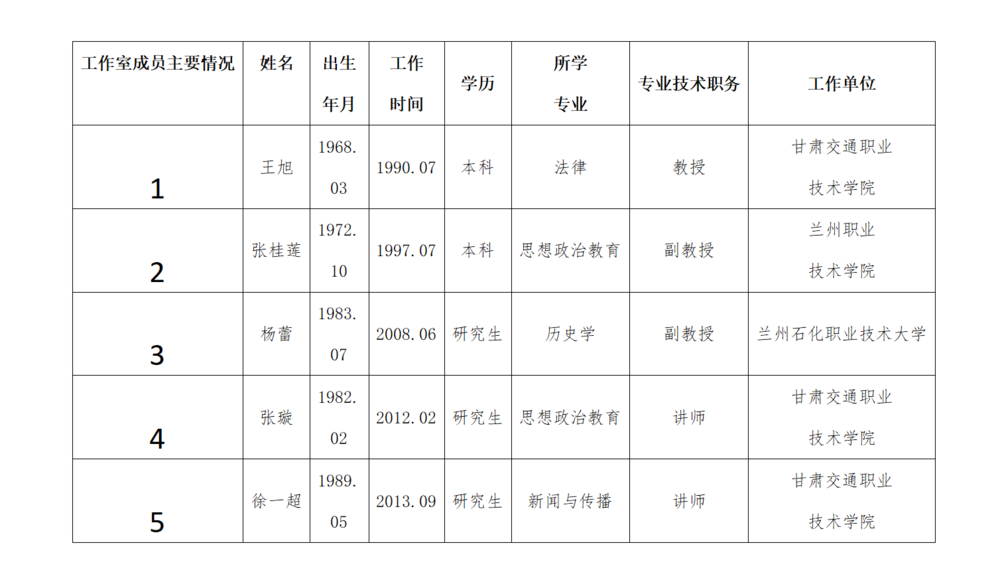 | 工作室成员主要情况 | 姓名 | 出生年月 | 工作时间 | 学历 | 所学专业 | 专业技术职务 | 工作单位 |
|---|---|---|---|---|---|---|---|
| 1 | 王旭 | 1968.03 | 1990.07 | 本科 | 法律 | 教授 | 甘肃交通职业技术学院 |
| 2 | 张桂莲 | 1972.10 | 1997.07 | 本科 | 思想政治教育 | 副教授 | 兰州职业技术学院 |
| 3 | 杨蕾 | 1983.07 | 2008.06 | 研究生 | 历史学 | 副教授 | 兰州石化职业技术大学 |
| 4 | 张璇 | 1982.02 | 2012.02 | 研究生 | 思想政治教育 | 讲师 | 甘肃交通职业技术学院 |
| 5 | 徐一超 | 1989.05 | 2013.09 | 研究生 | 新闻与传播 | 讲师 | 甘肃交通职业技术学院 |